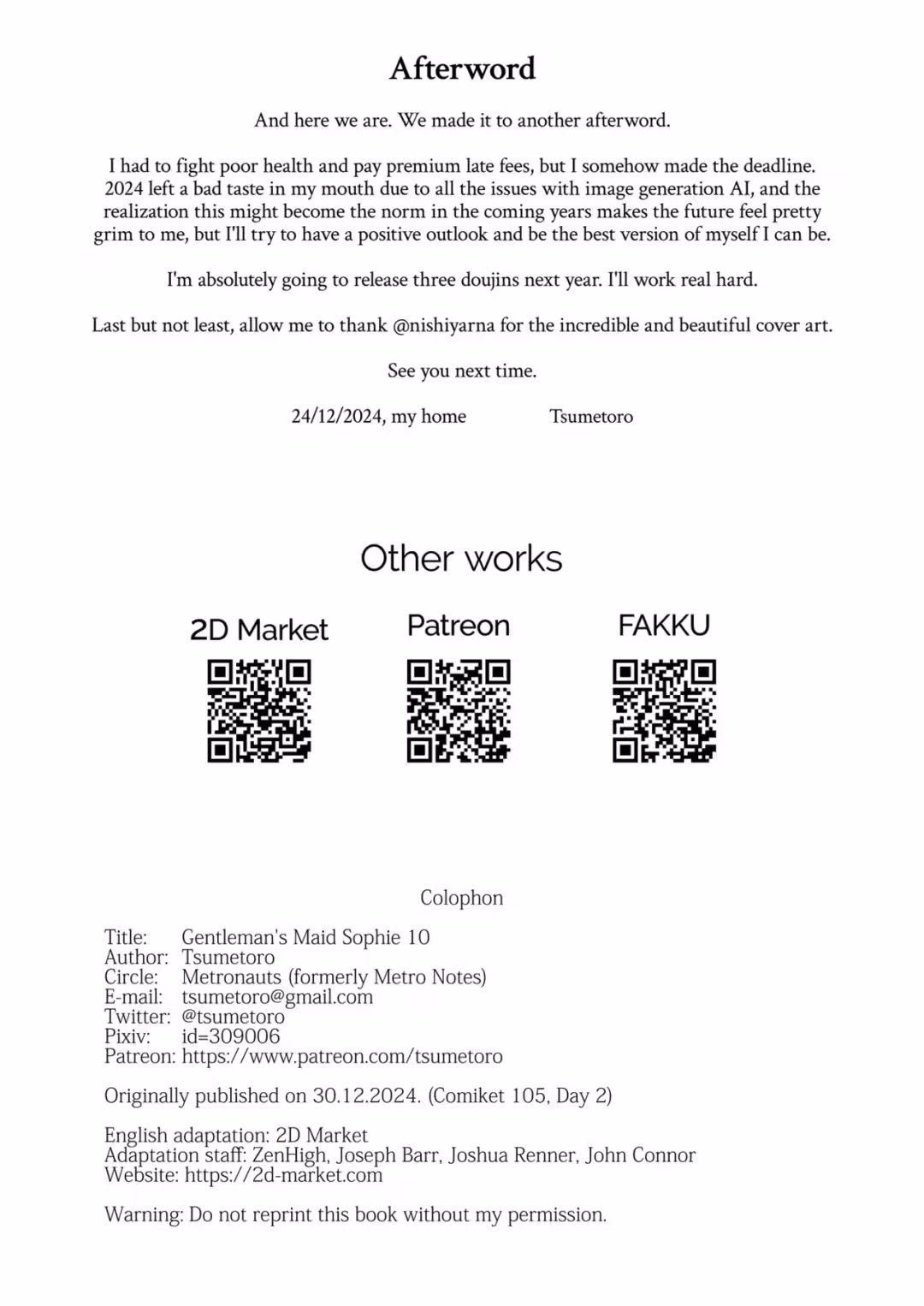 Afterword

And here we are. We made it to another afterword.

I had to fight poor health and pay premium late fees, but I somehow made the deadline. 2024 left a bad taste in my mouth due to all the issues with image generation AI, and the realization this might become the norm in the coming years makes the future feel pretty grim to me, but I'll try to have a positive outlook and be the best version of myself I can be.

I'm absolutely going to release three doujins next year. I'll work real hard.

Last but not least, allow me to thank @nishiyarna for the incredible and beautiful cover art.

See you next time.

24/12/2024, my home Tsumetoro

Other works

2D Market

Patreon

FAKKU

Colophon

Title: Gentleman's Maid Sophie 10
Author: Tsumetoro
Circle: Metronauts (formerly Metro Notes)
E-mail: tsumetoro@gmail.com
Twitter: @tsumetoro
Pixiv: id=309006
Patreon: https://www.patreon.com/tsumetoro

Originally published on 30.12.2024. (Comiket 105, Day 2)

English adaptation: 2D Market
Adaptation staff: ZenHigh, Joseph Barr, Joshua Renner, John Connor
Website: https://2d-market.com

Warning: Do not reprint this book without my permission.